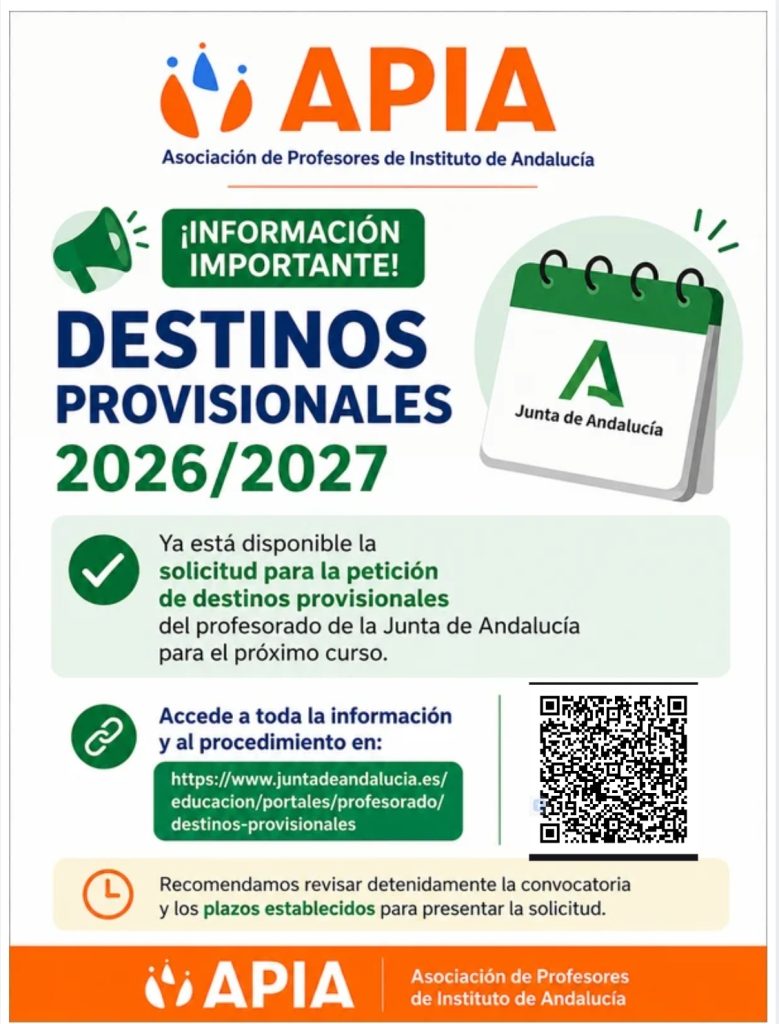 APIA
Asociación de Profesores de Instituto de Andalucía

¡INFORMACIÓN IMPORTANTE!

DESTINOS PROVISIONALES 2026/2027

Junta de Andalucía

Ya está disponible la solicitud para la petición de destinos provisionales del profesorado de la Junta de Andalucía para el próximo curso.

Accede a toda la información y al procedimiento en:

https://www.juntadeandalucia.es/educacion/portales/profesorado/destinos-provisionales

Recomendamos revisar detenidamente la convocatoria y los plazos establecidos para presentar la solicitud.

APIA
Asociación de Profesores de Instituto de Andalucía